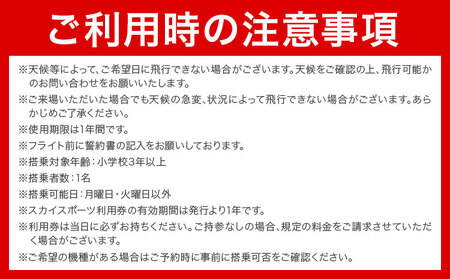 ご利用時の注意事項

※天候等によって、ご希望日に飛行できない場合がございます。天候をご確認の上、飛行可能かのお問い合わせをお願いいたします。

※ご来場いただいた場合でも天候の急変、状況によって飛行できない場合がございます。あらかじめご了承ください。

※使用期限は1年間です。

※フライト前に誓約書の記入をお願いしております。

※搭乗対象年齢：小学校3年以上

※搭乗者数：1名

※搭乗可能日：月曜日・火曜日以外

※スカイスポーツ利用券の有効期間は発行より1年です。

※利用券は当日に必ずお持ちください。ご持参なしの場合、規定の料金をご請求させていただく場合がございます。

※ご希望の機種がある場合はご予約時に事前に搭乗可否をご確認ください。